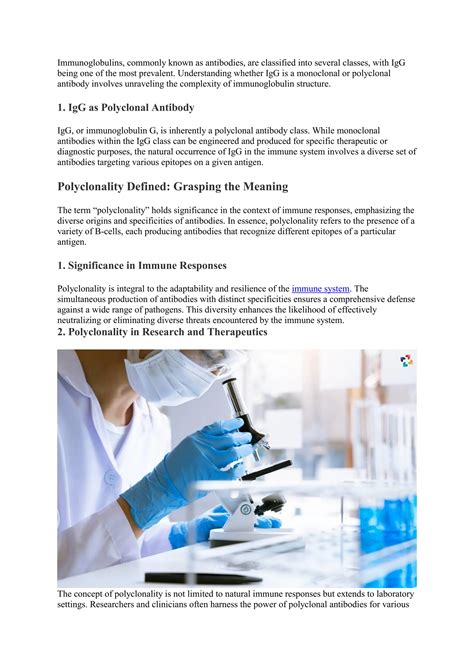 Immunoglobulins, commonly known as antibodies, are classified into several classes, with IgG being one of the most prevalent. Understanding whether IgG is a monoclonal or polyclonal antibody involves unraveling the complexity of immunoglobulin structure.

1. IgG as Polyclonal Antibody

IgG, or immunoglobulin G, is inherently a polyclonal antibody class. While monoclonal antibodies within the IgG class can be engineered and produced for specific therapeutic or diagnostic purposes, the natural occurrence of IgG in the immune system involves a diverse set of antibodies targeting various epitopes on a given antigen.

Polyclonality Defined: Grasping the Meaning

The term "polyclonality" holds significance in the context of immune responses, emphasizing the diverse origins and specificities of antibodies. In essence, polyclonality refers to the presence of a variety of B-cells, each producing antibodies that recognize different epitopes of a particular antigen.

1. Significance in Immune Responses

Polyclonality is integral to the adaptability and resilience of the immune system. The simultaneous production of antibodies with distinct specificities ensures a comprehensive defense against a wide range of pathogens. This diversity enhances the likelihood of effectively neutralizing or eliminating diverse threats encountered by the immune system.

2. Polyclonality in Research and Therapeutics

The concept of polyclonality is not limited to natural immune responses but extends to laboratory settings. Researchers and clinicians often harness the power of polyclonal antibodies for various